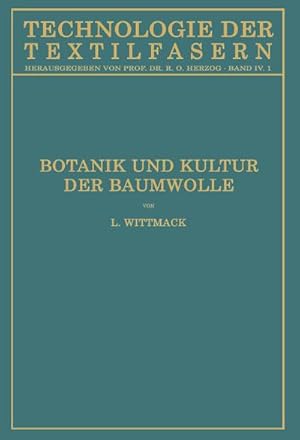 TECHNOLOGIE DER TEXTILFASERN
HERAUSGEGEBEN VON PROF. DR. R. O. HERZOG · BAND IV. 1

BOTANIK UND KULTUR DER BAUMWOLLE

VON

L. WITTMACK